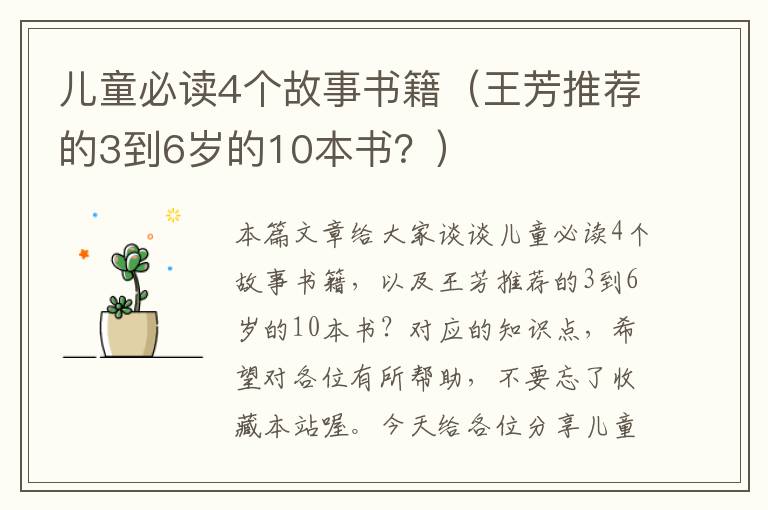 儿童必读4个故事书籍（王芳推荐的3到6岁的10本书？）

本篇文章给大家谈谈儿童必读4个故事书籍，以及王芳推荐的3到6岁的10本书？对应的知识点，希望对各位有所帮助，不要忘了收藏本站喔。今天给各位分享儿童